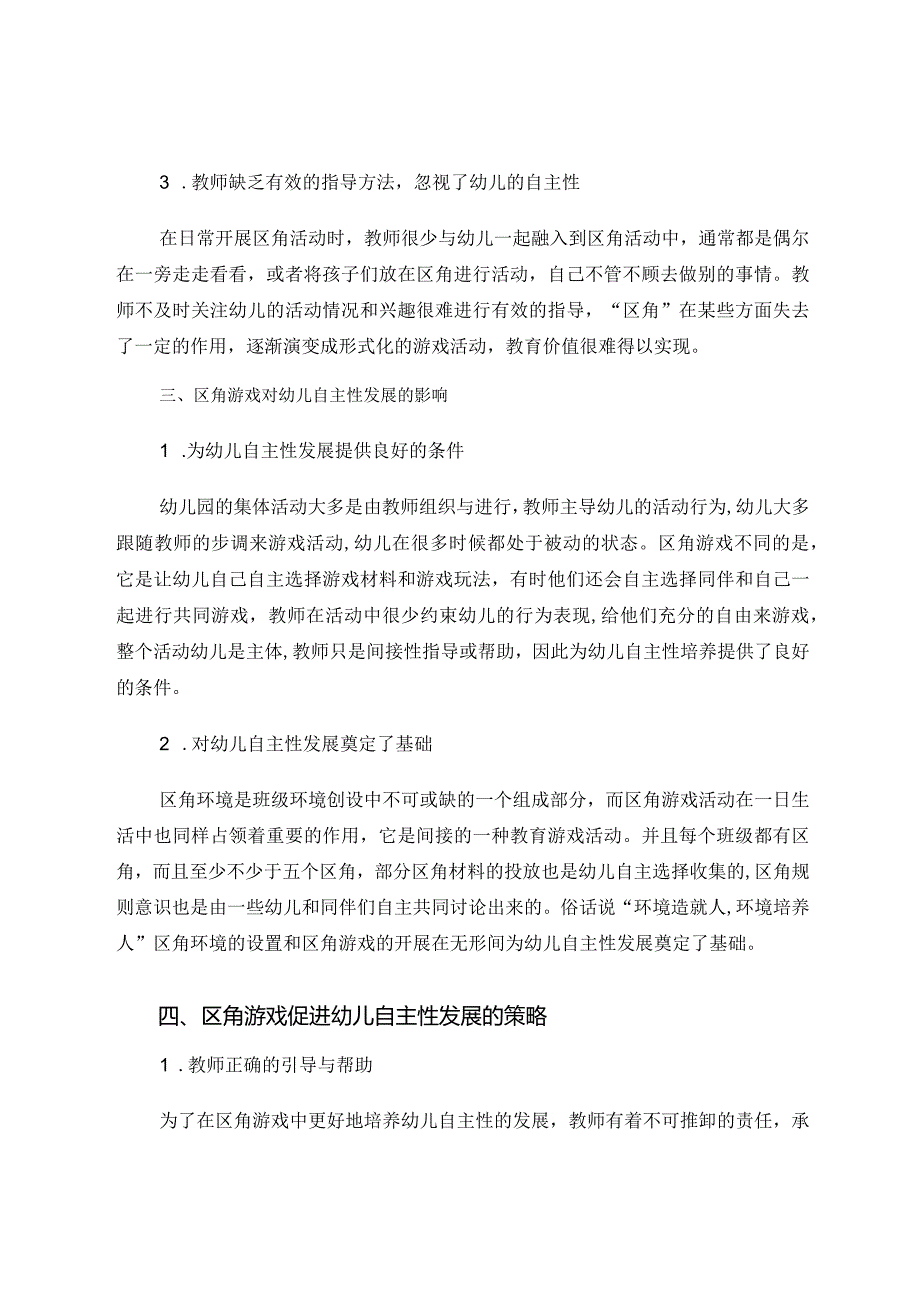 3 .教师缺乏有效的指导方法，忽视了幼儿的自主性

在日常开展区角活动时，教师很少与幼儿一起融入到区角活动中，通常都是偶尔在一旁走走看看，或者将孩子们放在区角进行活动，自己不管不顾去做别的事情。教师不及时关注幼儿的活动情况和兴趣很难进行有效的指导，“区角”在某些方面失去了一定的作用，逐渐演变成形式化的游戏活动，教育价值很难得以实现。

三、区角游戏对幼儿自主性发展的影响

1 .为幼儿自主性发展提供良好的条件

幼儿园的集体活动大多是由教师组织与进行，教师主导幼儿的活动行为，幼儿大多跟随教师的步调来游戏活动，幼儿在很多时候都处于被动的状态。区角游戏不同的是，它是让幼儿自己自主选择游戏材料和游戏玩法，有时他们还会自主选择同伴和自己一起进行共同游戏，教师在活动中很少约束幼儿的行为表现，给他们充分的自由来游戏，整个活动幼儿是主体，教师只是间接性指导或帮助，因此为幼儿自主性培养提供了良好的条件。

2 .对幼儿自主性发展奠定了基础

区角环境是班级环境创设中不可或缺的一个组成部分，而区角游戏活动在一日生活中也同样占领着重要的作用，它是间接的一种教育游戏活动。并且每个班级都有区角，而且至少不少于五个区角，部分区角材料的投放也是幼儿自主选择收集的，区角规则意识也是由一些幼儿和同伴们自主共同讨论出来的。俗话说“环境造就人，环境培养人”区角环境的设置和区角游戏的开展在无形间为幼儿自主性发展奠定了基础。

四、区角游戏促进幼儿自主性发展的策略

1 .教师正确的引导与帮助

为了在区角游戏中更好地培养幼儿自主性的发展，教师有着不可推卸的责任，承